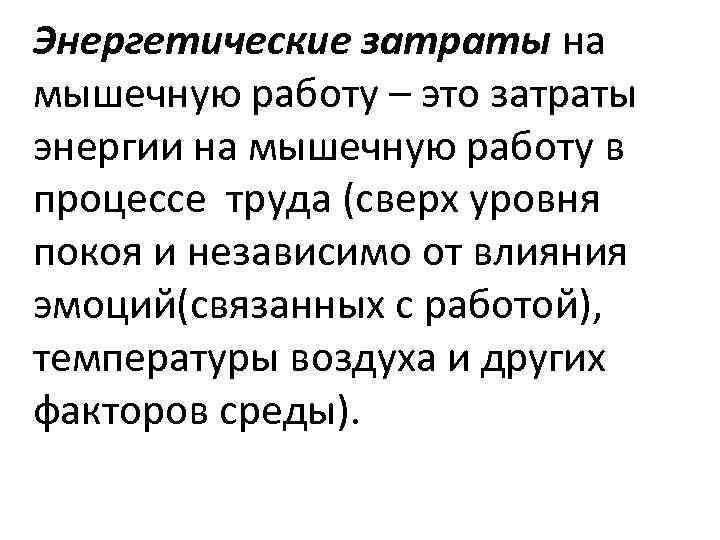 Энергетические затраты на мышечную работу – это затраты энергии на мышечную работу в процессе труда (сверх уровня покоя и независимо от влияния эмоций(связанных с работой), температуры воздуха и других факторов среды).